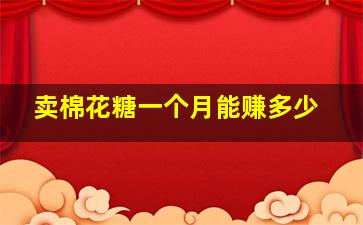 卖棉花糖一个月能赚多少